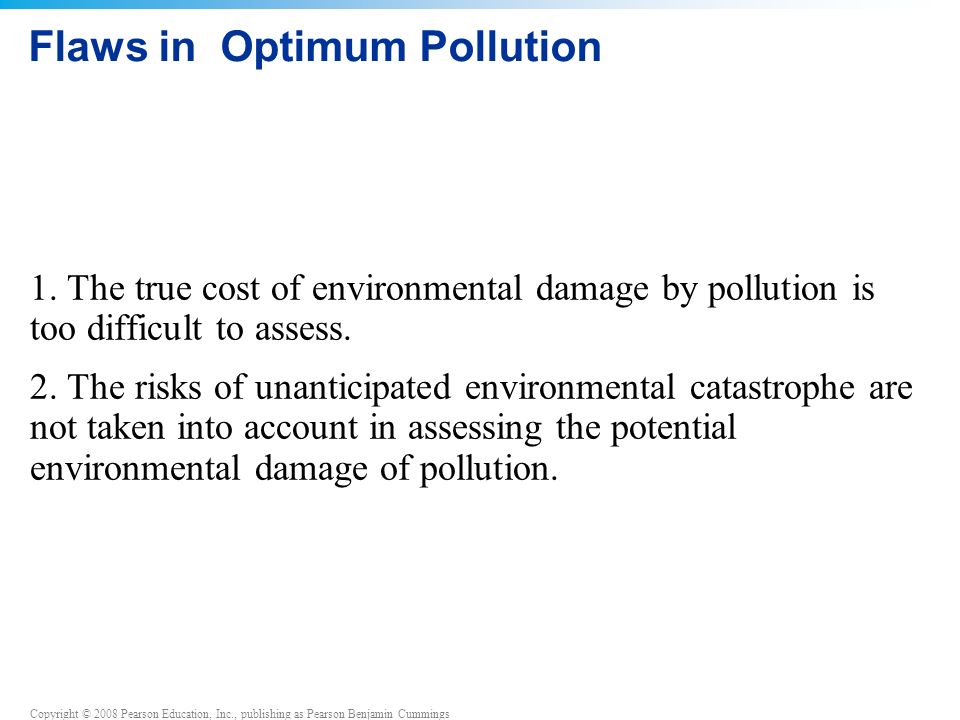 Flaws in  Optimum Pollution

1. The true cost of environmental damage by pollution is too difficult to assess.

2. The risks of unanticipated environmental catastrophe are not taken into account in assessing the potential environmental damage of pollution.

Copyright © 2008 Pearson Education, Inc., publishing as Pearson Benjamin Cummings